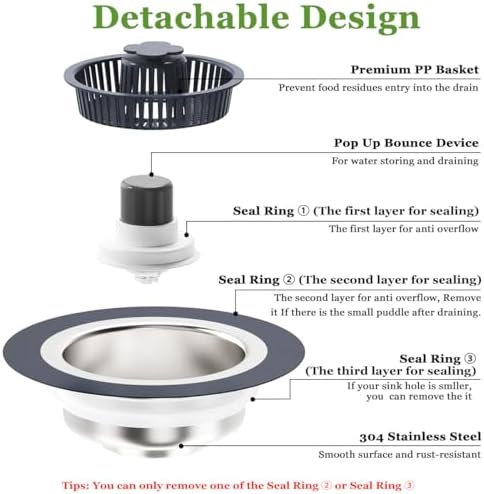 Detachable Design

Premium PP Basket
Prevent food residues entry into the drain

Pop Up Bounce Device
For water storing and draining

Seal Ring ① (The first layer for sealing)
The first layer for anti overflow

Seal Ring ② (The second layer for sealing)
The second layer for anti overflow, Remove it If there is the small puddle after draining.

Seal Ring ③
(The third layer for sealing)
If your sink hole is smller, you can remove the it

304 Stainless Steel
Smooth surface and rust-resistant

Tips: You can only remove one of the Seal Ring ② or Seal Ring ③